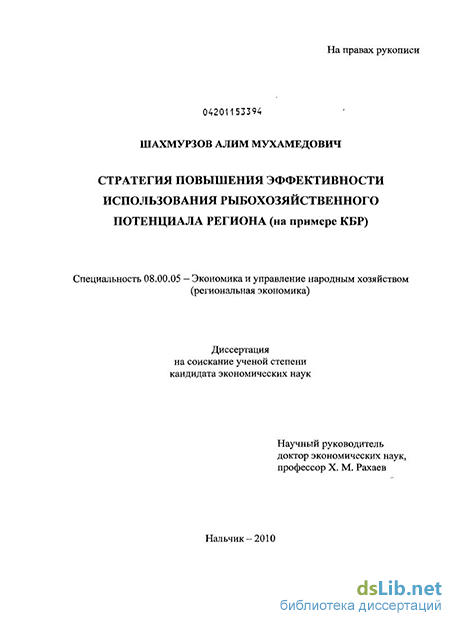 На правах рукописи

04201153394

ШАХМУРЗОВ АЛИМ МУХАМЕДОВИЧ

СТРАТЕГИЯ ПОВЫШЕНИЯ ЭФФЕКТИВНОСТИ ИСПОЛЬЗОВАНИЯ РЫБОХОЗЯЙСТВЕННОГО ПОТЕНЦИАЛА РЕГИОНА (на примере КБР)

Специальность 08.00.05 – Экономика и управление народным хозяйством (региональная экономика)

Диссертация
на соискание ученой степени
кандидата экономических наук

Научный руководитель
доктор экономических наук,
профессор Х. М. Рахаев

Нальчик – 2010

dsLib.net
библиотека диссертаций